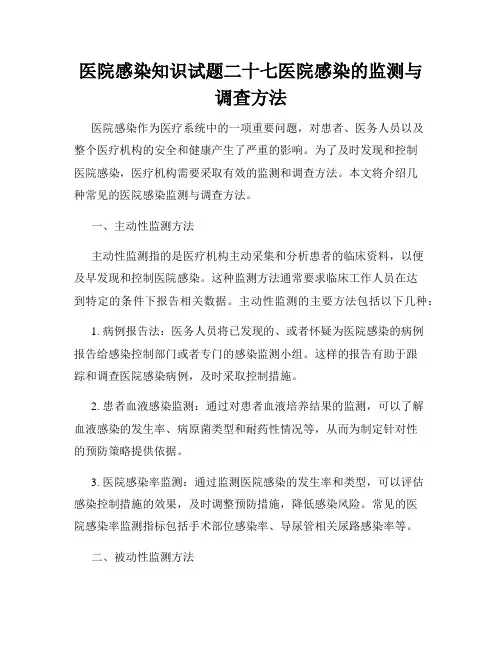 医院感染知识试题二十七医院感染的监测与调查方法

医院感染作为医疗系统中的一项重要问题，对患者、医务人员以及整个医疗机构的安全和健康产生了严重的影响。为了及时发现和控制医院感染，医疗机构需要采取有效的监测和调查方法。本文将介绍几种常见的医院感染监测与调查方法。

一、主动性监测方法

主动性监测指的是医疗机构主动采集和分析患者的临床资料，以便及早发现和控制医院感染。这种监测方法通常要求临床工作人员在达到特定的条件下报告相关数据。主动性监测的主要方法包括以下几种：

1. 病例报告法：医务人员将已发现的、或者怀疑为医院感染的病例报告给感染控制部门或者专门的感染监测小组。这样的报告有助于跟踪和调查医院感染病例，及时采取控制措施。

2. 患者血液感染监测：通过对患者血液培养结果的监测，可以了解血液感染的发生率、病原菌类型和耐药性情况等，从而为制定针对性的预防策略提供依据。

3. 医院感染率监测：通过监测医院感染的发生率和类型，可以评估感染控制措施的效果，及时调整预防措施，降低感染风险。常见的医院感染率监测指标包括手术部位感染率、导尿管相关尿路感染率等。

二、被动性监测方法